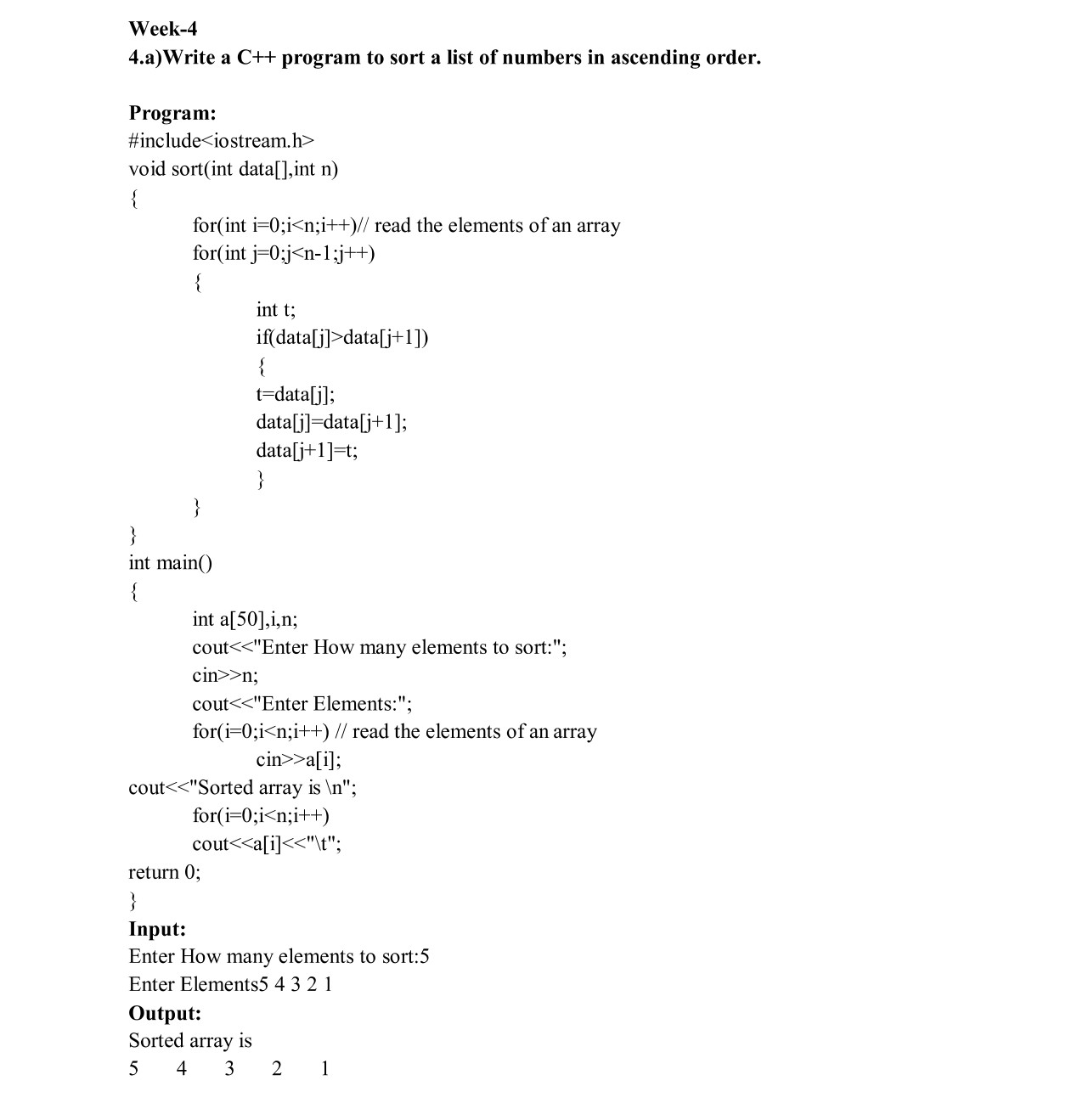 Week-4
4.a)Write a C++ program to sort a list of numbers in ascending order.

Program:
#include<iostream.h>
void sort(int data[],int n)
{
for(int i=0;i<n;i++)// read the elements of an array
for(int j=0;j<n-1;j++)
{
int t;
if(data[j]>data[j+1])
{
t=data[j];
data[j]=data[j+1];
data[j+1]=t;
}
}
}
int main()
{
int a[50],i,n;
cout<<"Enter How many elements to sort:";
cin>>n;
cout<<"Enter Elements:";
for(i=0;i<n;i++) // read the elements of an array
cin>>a[i];
cout<<"Sorted array is \n";
for(i=0;i<n;i++)
cout<<a[i]<<"\t";
return 0;
}
Input:
Enter How many elements to sort:5
Enter Elements5 4 3 2 1
Output:
Sorted array is
5 4 3 2 1